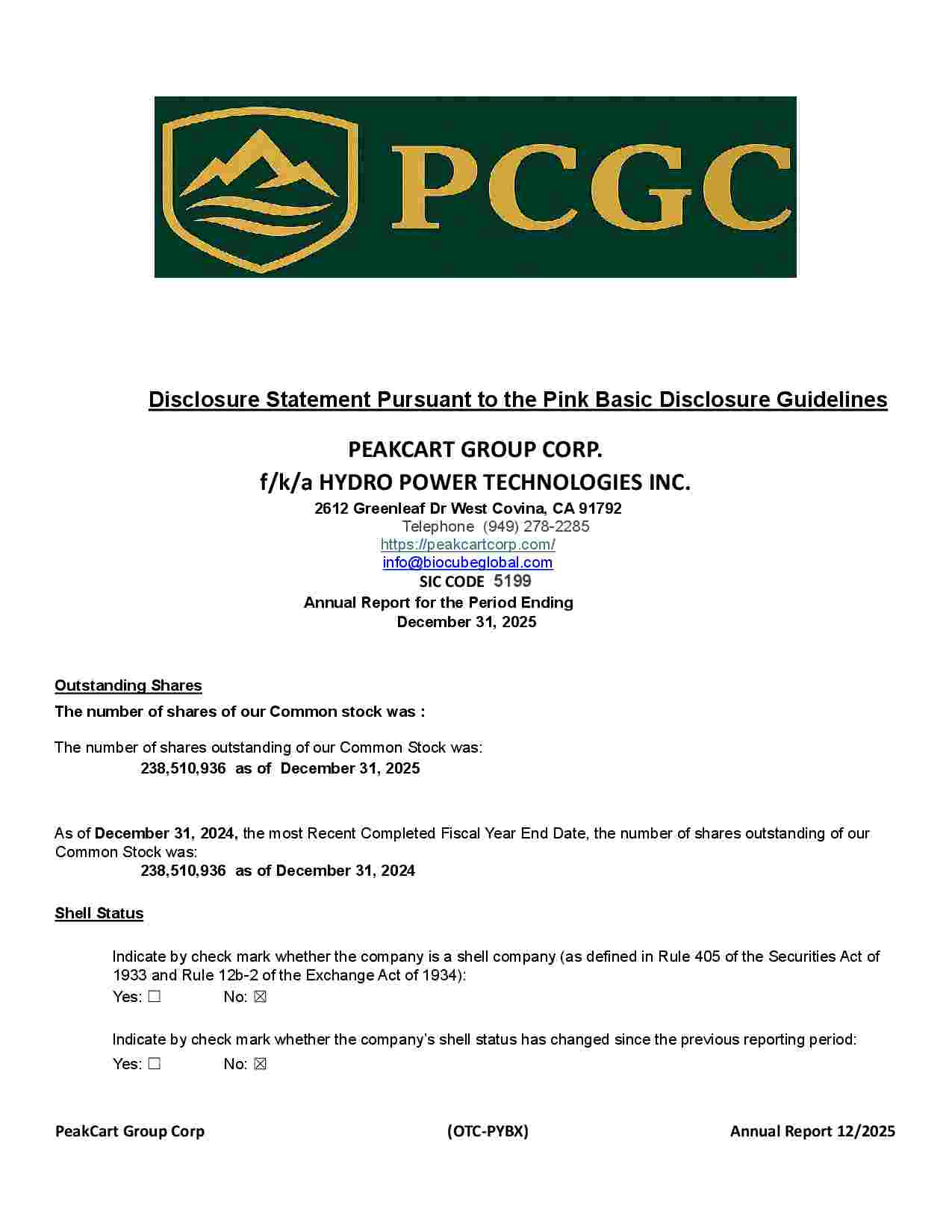 PCGC

Disclosure Statement Pursuant to the Pink Basic Disclosure Guidelines

PEAKCART GROUP CORP.
f/k/a HYDRO POWER TECHNOLOGIES INC.
2612 Greenleaf Dr West Covina, CA 91792
Telephone (949) 278-2285
https://peakcartcorp.com/
info@biocubeglobal.com
SIC CODE 5199
Annual Report for the Period Ending
December 31, 2025

Outstanding Shares

The number of shares of our Common stock was :

The number of shares outstanding of our Common Stock was:
238,510,936 as of December 31, 2025

As of December 31, 2024, the most Recent Completed Fiscal Year End Date, the number of shares outstanding of our Common Stock was:
238,510,936 as of December 31, 2024

Shell Status

Indicate by check mark whether the company is a shell company (as defined in Rule 405 of the Securities Act of 1933 and Rule 12b-2 of the Exchange Act of 1934):
Yes: ☐ No: ☒

Indicate by check mark whether the company's shell status has changed since the previous reporting period:
Yes: ☐ No: ☒

PeakCart Group Corp (OTC-PYBX) Annual Report 12/2025